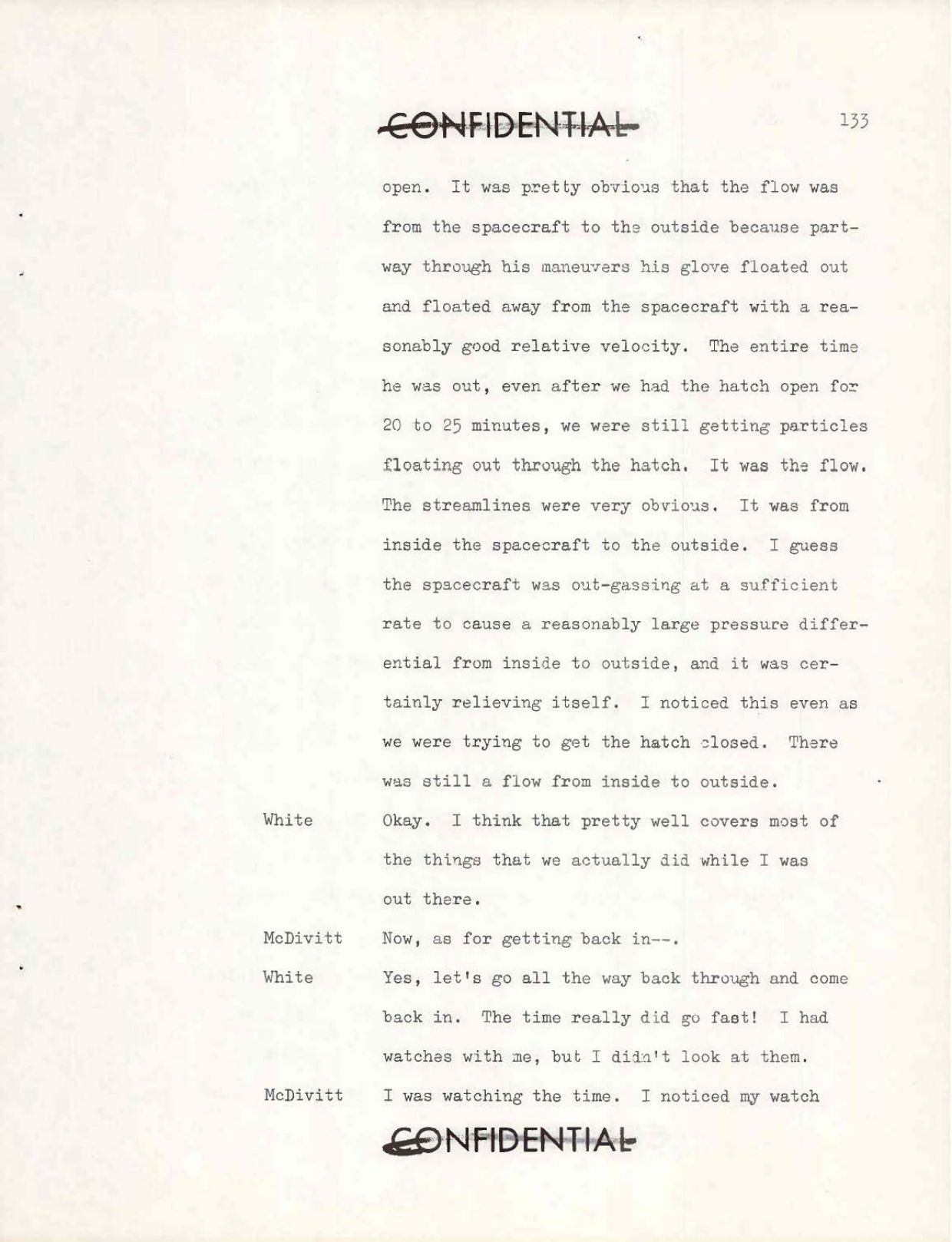 CONFIDENTIAL

133

open. It was pretty obvious that the flow was from the spacecraft to the outside because partway through his maneuvers his glove floated out and floated away from the spacecraft with a reasonably good relative velocity. The entire time he was out, even after we had the hatch open for 20 to 25 minutes, we were still getting particles floating out through the hatch. It was the flow. The streamlines were very obvious. It was from inside the spacecraft to the outside. I guess the spacecraft was out-gassing at a sufficient rate to cause a reasonably large pressure differential from inside to outside, and it was certainly relieving itself. I noticed this even as we were trying to get the hatch closed. There was still a flow from inside to outside.

White Okay. I think that pretty well covers most of the things that we actually did while I was out there.

McDivitt Now, as for getting back in--.

White Yes, let's go all the way back through and come back in. The time really did go fast! I had watches with me, but I didn't look at them.

McDivitt I was watching the time. I noticed my watch

CONFIDENTIAL